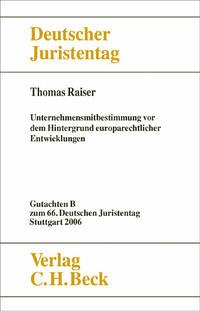 Deutscher Juristentag

Thomas Raiser

Unternehmensmitbestimmung vor dem Hintergrund europarechtlicher Entwicklungen

Gutachten B
zum 66. Deutschen Juristentag
Stuttgart 2006

Verlag
C.H.Beck